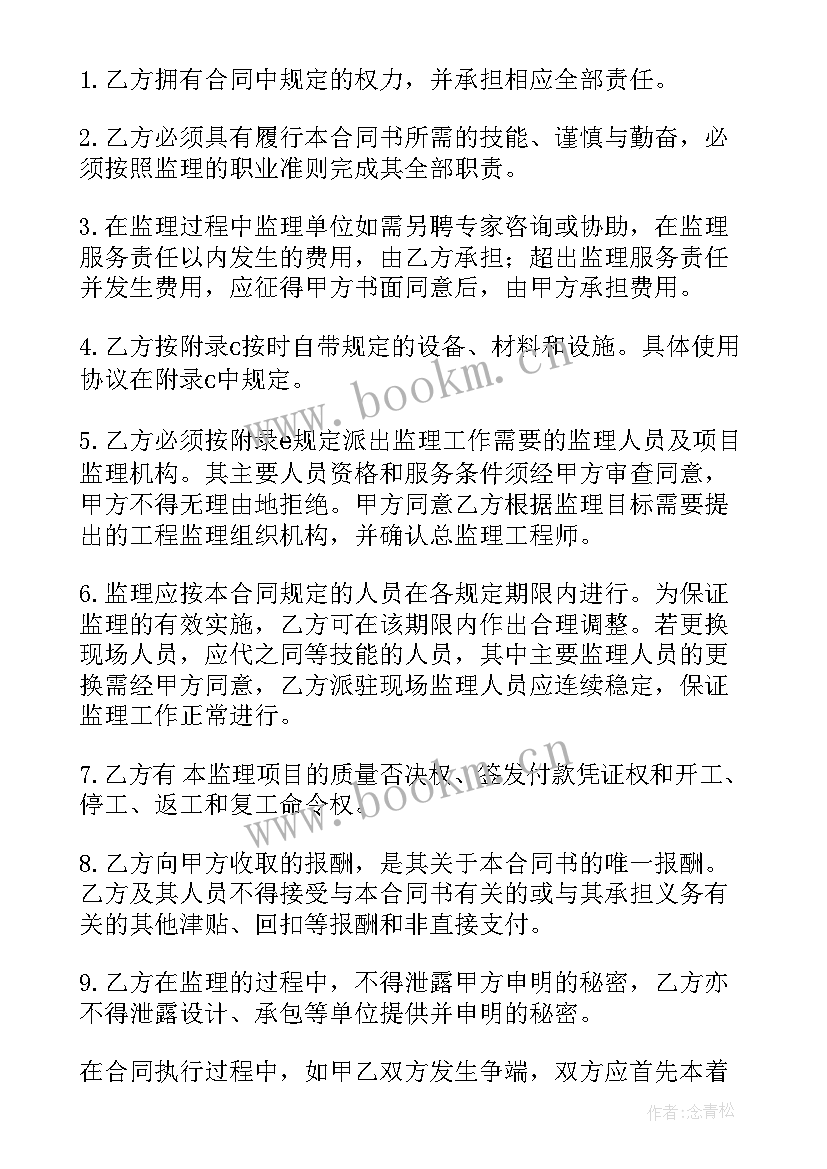 1. 乙方拥有合同中规定的权力，并承担相应全部责任。

2. 乙方必须具有履行本合同书所需的技能、谨慎与勤奋，必须按照监理的职业准则完成其全部职责。

3. 在监理过程中监理单位如需另聘专家咨询或协助，在监理服务责任以内发生的费用，由乙方承担；超出监理服务责任并发生费用，应征得甲方书面同意后，由甲方承担费用。

4. 乙方按附录c按时自带规定的设备、材料和设施。具体使用协议在附录c中规定。

5. 乙方必须按附录e规定派出监理工作需要的监理人员及项目监理机构。其主要人员资格和服务条件须经甲方审查同意，甲方不得无理由地拒绝。甲方同意乙方根据监理目标需要提出的工程监理组织机构，并确认总监理工程师。

6. 监理应按本合同规定的人员在各规定期限内进行。为保证监理的有效实施，乙方可在该期限内作出合理调整。若更换现场人员，应代之同等技能的人员，其中主要监理人员的更换需经甲方同意，乙方派驻现场监理人员应连续稳定，保证监理工作正常进行。

7. 乙方有 本监理项目的质量否决权、签发付款凭证权和开工、停工、返工和复工命令权。

8. 乙方向甲方收取的报酬，是其关于本合同书的唯一报酬。乙方及其人员不得接受与本合同书有关的或与其承担义务有关的其他津贴、回扣等报酬和非直接支付。

9. 乙方在监理的过程中，不得泄露甲方申明的秘密，乙方亦不得泄露设计、承包等单位提供并申明的秘密。

在合同执行过程中，如甲乙双方发生争端，双方应首先本着

www.bookm.cn

www.bookm.cn

作者：念青松